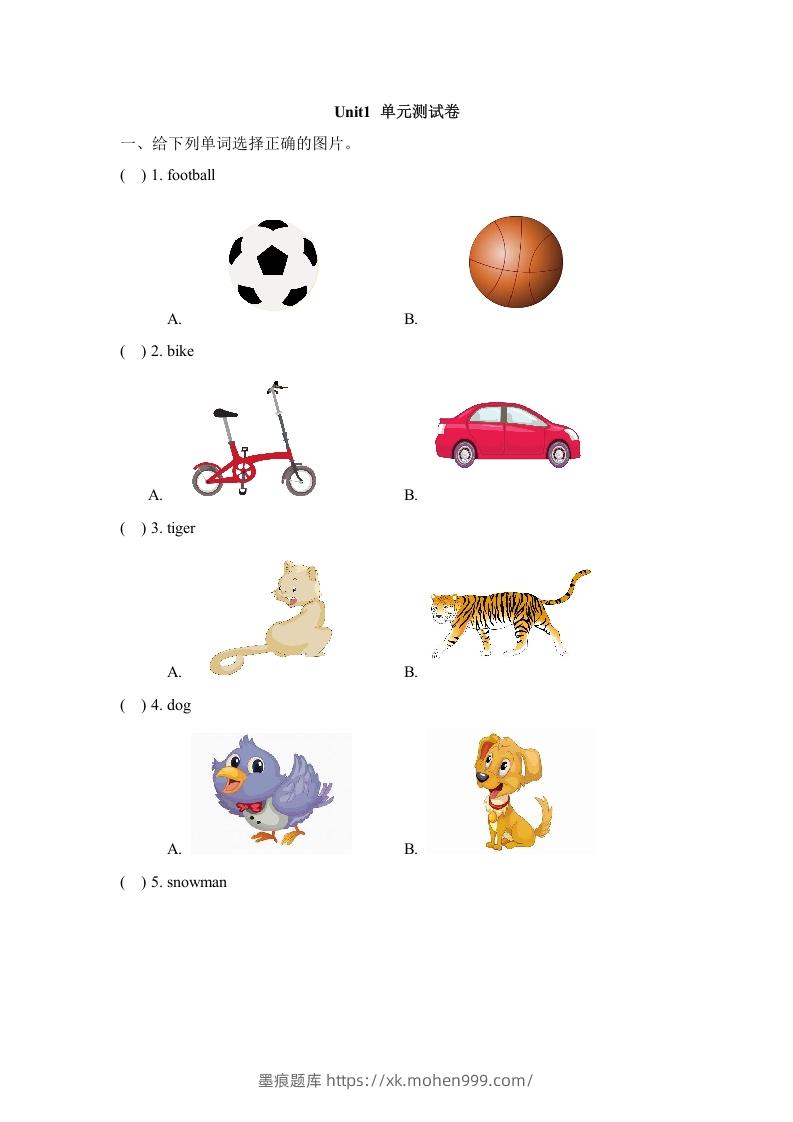 Unit1 单元测试卷

一、给下列单词选择正确的图片。

( ) 1. football

A.

B.

( ) 2. bike

A.

B.

( ) 3. tiger

A.

B.

( ) 4. dog

A.

B.

( ) 5. snowman

墨痕题库 https://xk.mohen999.com/